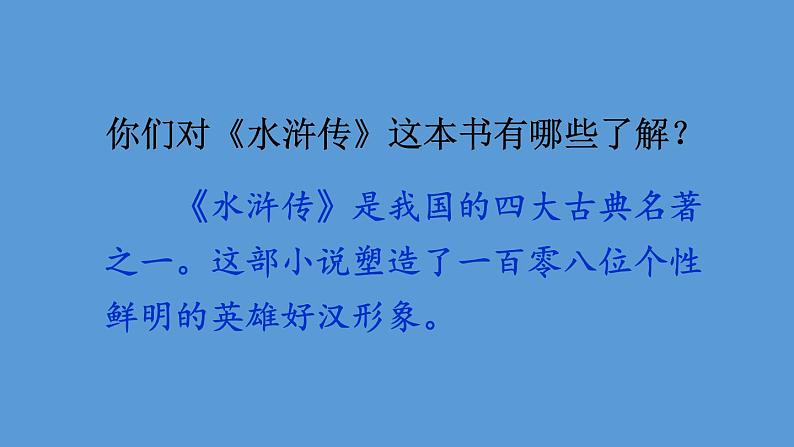 你们对《水浒传》这本书有哪些了解？

《水浒传》是我国的四大古典名著之一。这部小说塑造了一百零八位个性鲜明的英雄好汉形象。